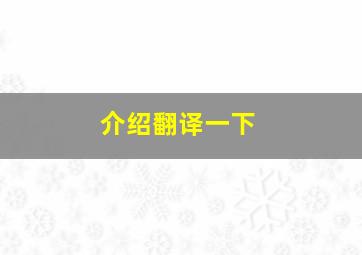 介绍翻译一下